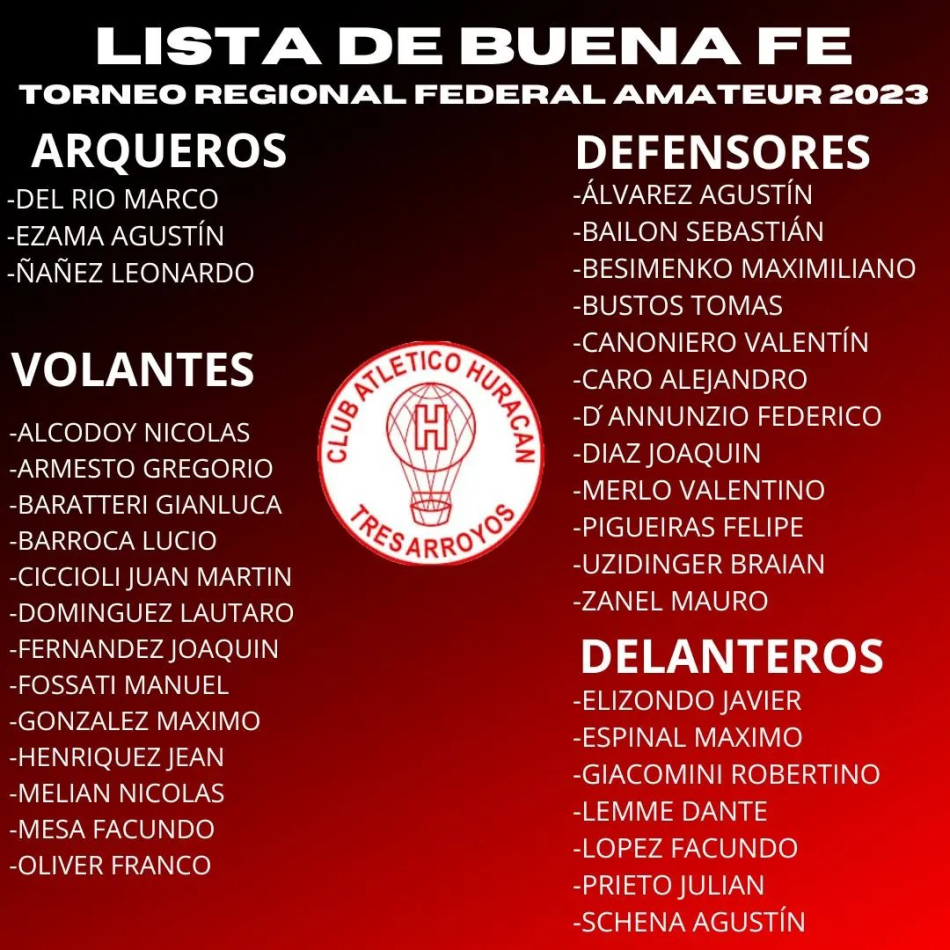 LISTA DE BUENA FE
TORNEO REGIONAL FEDERAL AMATEUR 2023

ARQUEROS
-DEL RIO MARCO
-EZAMA AGUSTÍN
-ÑAÑEZ LEONARDO

VOLANTES
-ALCODOY NICOLAS
-ARMESTO GREGORIO
-BARATTERI GIANLUCA
-BARROCA LUCIO
-CICCIOLI JUAN MARTIN
-DOMINGUEZ LAUTARO
-FERNANDEZ JOAQUIN
-FOSSATI MANUEL
-GONZALEZ MAXIMO
-HENRIQUEZ JEAN
-MELIAN NICOLAS
-MESA FACUNDO
-OLIVER FRANCO

CLUB ATLETICO HURACAN
H
TRES ARROYOS

DEFENSORES
-ÁLVAREZ AGUSTÍN
-BAILON SEBASTIÁN
-BESIMENKO MAXIMILIANO
-BUSTOS TOMAS
-CANONIERO VALENTÍN
-CARO ALEJANDRO
-D' ANNUNZIO FEDERICO
-DIAZ JOAQUIN
-MERLO VALENTINO
-PIGUEIRAS FELIPE
-UZIDINGER BRAIAN
-ZANEL MAURO

DELANTEROS
-ELIZONDO JAVIER
-ESPINAL MAXIMO
-GIACOMINI ROBERTINO
-LEMME DANTE
-LOPEZ FACUNDO
-PRIETO JULIAN
-SCHENA AGUSTÍN